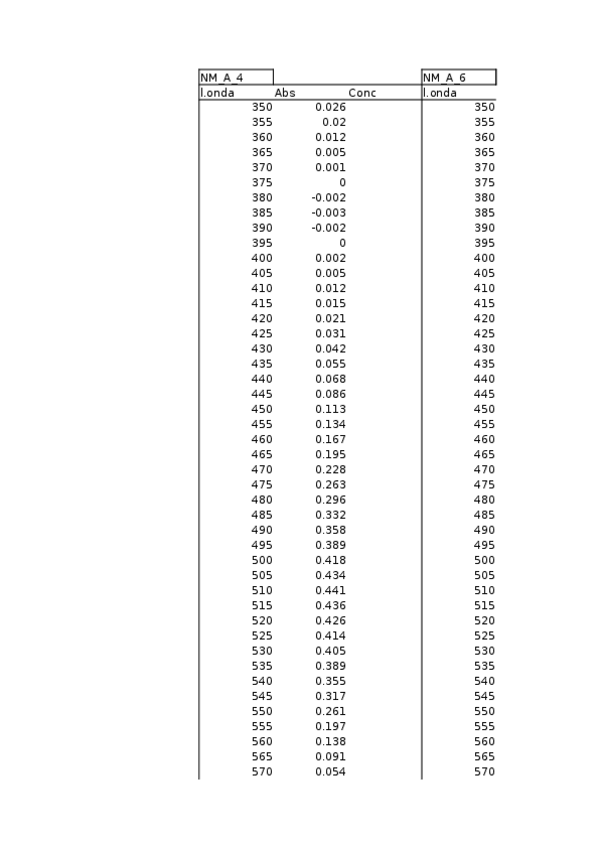 | NM_A_4 | | | NM_A_6 |
|---|---|---|---|
| l.onda | Abs | Conc | l.onda |
| 350 | 0.026 | | 350 |
| 355 | 0.02 | | 355 |
| 360 | 0.012 | | 360 |
| 365 | 0.005 | | 365 |
| 370 | 0.001 | | 370 |
| 375 | 0 | | 375 |
| 380 | -0.002 | | 380 |
| 385 | -0.003 | | 385 |
| 390 | -0.002 | | 390 |
| 395 | 0 | | 395 |
| 400 | 0.002 | | 400 |
| 405 | 0.005 | | 405 |
| 410 | 0.012 | | 410 |
| 415 | 0.015 | | 415 |
| 420 | 0.021 | | 420 |
| 425 | 0.031 | | 425 |
| 430 | 0.042 | | 430 |
| 435 | 0.055 | | 435 |
| 440 | 0.068 | | 440 |
| 445 | 0.086 | | 445 |
| 450 | 0.113 | | 450 |
| 455 | 0.134 | | 455 |
| 460 | 0.167 | | 460 |
| 465 | 0.195 | | 465 |
| 470 | 0.228 | | 470 |
| 475 | 0.263 | | 475 |
| 480 | 0.296 | | 480 |
| 485 | 0.332 | | 485 |
| 490 | 0.358 | | 490 |
| 495 | 0.389 | | 495 |
| 500 | 0.418 | | 500 |
| 505 | 0.434 | | 505 |
| 510 | 0.441 | | 510 |
| 515 | 0.436 | | 515 |
| 520 | 0.426 | | 520 |
| 525 | 0.414 | | 525 |
| 530 | 0.405 | | 530 |
| 535 | 0.389 | | 535 |
| 540 | 0.355 | | 540 |
| 545 | 0.317 | | 545 |
| 550 | 0.261 | | 550 |
| 555 | 0.197 | | 555 |
| 560 | 0.138 | | 560 |
| 565 | 0.091 | | 565 |
| 570 | 0.054 | | 570 |